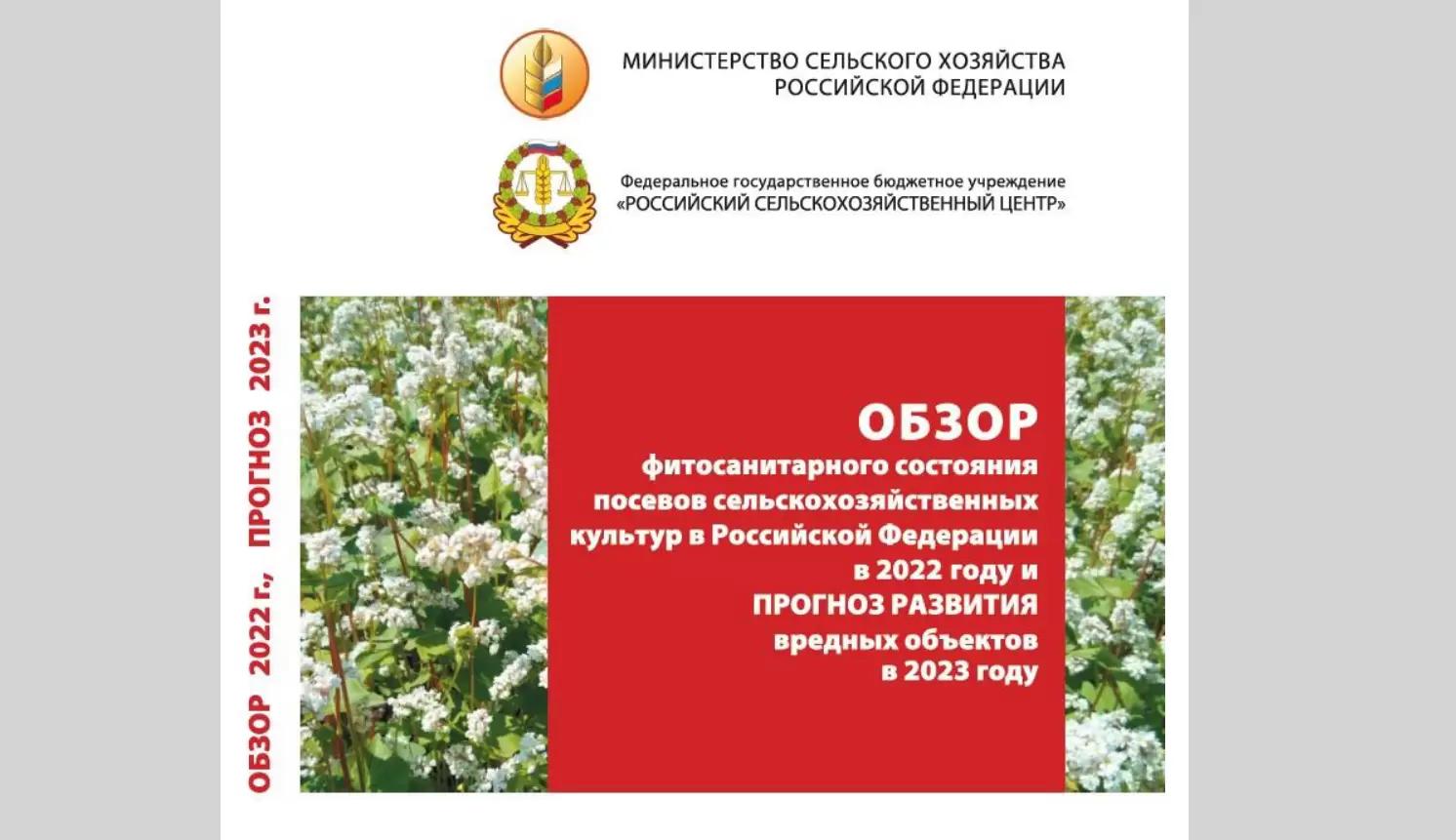 МИНИСТЕРСТВО СЕЛЬСКОГО ХОЗЯЙСТВА
РОССИЙСКОЙ ФЕДЕРАЦИИ

Федеральное государственное бюджетное учреждение
«РОССИЙСКИЙ СЕЛЬСКОХОЗЯЙСТВЕННЫЙ ЦЕНТР»

ОБЗОР 2022 г., ПРОГНОЗ 2023 г.

ОБЗОР
фитосанитарного состояния посевов сельскохозяйственных культур в Российской Федерации в 2022 году и
ПРОГНОЗ РАЗВИТИЯ
вредных объектов в 2023 году